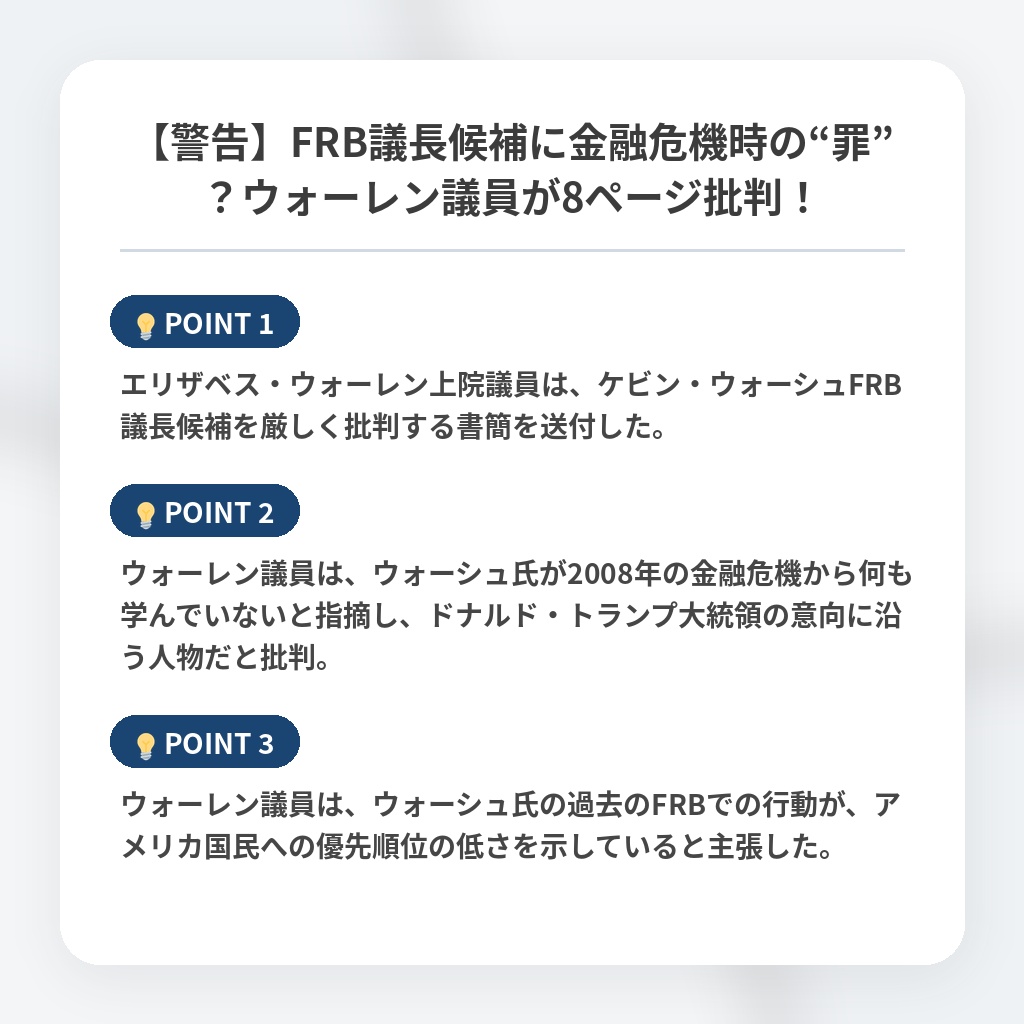 【警告】FRB議長候補に金融危機時の“罪”？ウォーレン議員が8ページ批判！

POINT 1

エリザベス・ウォーレン上院議員は、ケビン・ウォーシュFRB議長候補を厳しく批判する書簡を送付した。

POINT 2

ウォーレン議員は、ウォーシュ氏が2008年の金融危機から何も学んでいないと指摘し、ドナルド・トランプ大統領の意向に沿う人物だと批判。

POINT 3

ウォーレン議員は、ウォーシュ氏の過去のFRBでの行動が、アメリカ国民への優先順位の低さを示していると主張した。